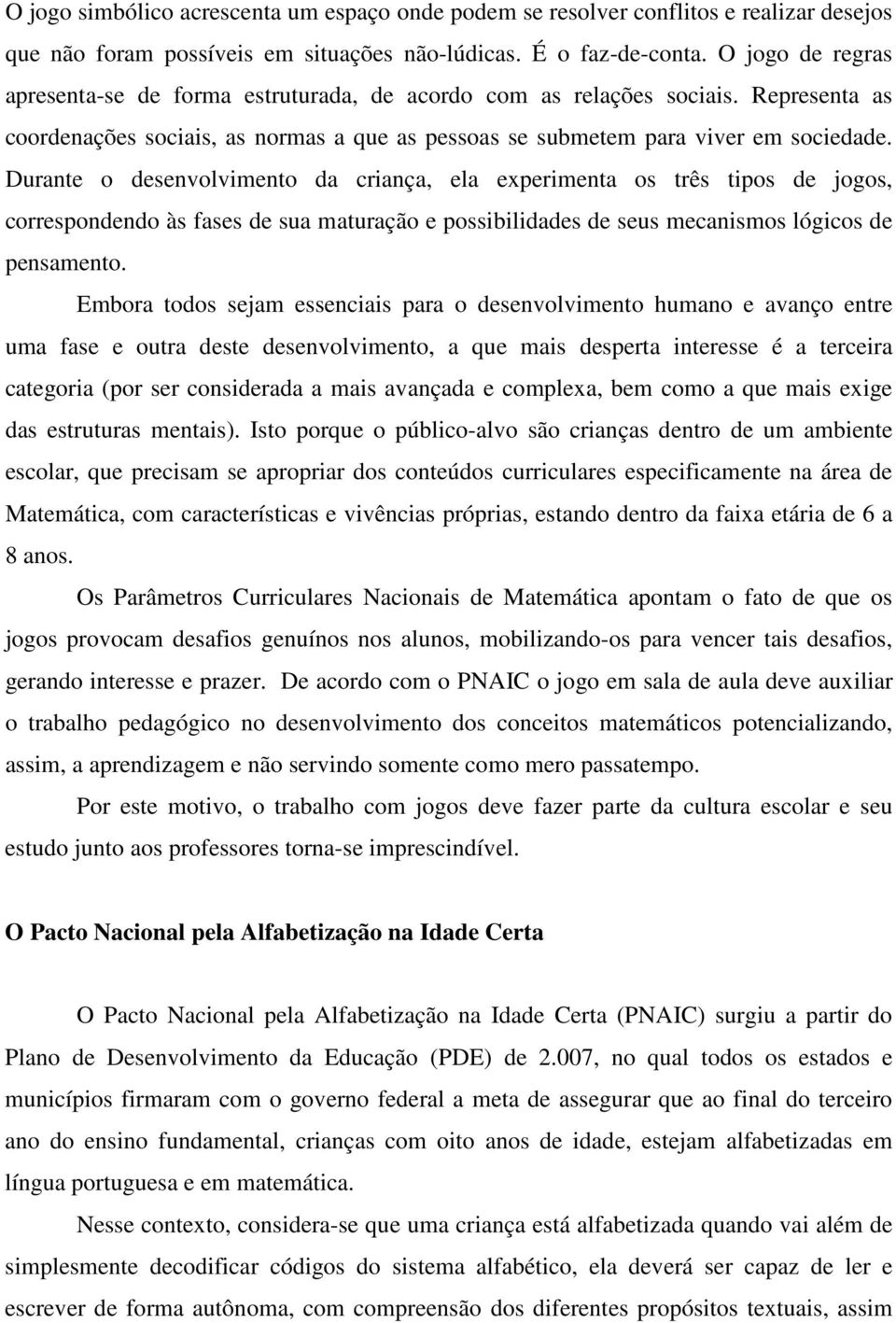 O jogo simbólico acrescenta um espaço onde podem se resolver conflitos e realizar desejos que não foram possíveis em situações não-lúdicas. É o faz-de-conta. O jogo de regras apresenta-se de forma estruturada, de acordo com as relações sociais. Representa as coordenações sociais, as normas a que as pessoas se submetem para viver em sociedade. Durante o desenvolvimento da criança, ela experimenta os três tipos de jogos, correspondendo às fases de sua maturação e possibilidades de seus mecanismos lógicos de pensamento.

Embora todos sejam essenciais para o desenvolvimento humano e avanço entre uma fase e outra deste desenvolvimento, a que mais desperta interesse é a terceira categoria (por ser considerada a mais avançada e complexa, bem como a que mais exige das estruturas mentais). Isto porque o público-alvo são crianças dentro de um ambiente escolar, que precisam se apropriar dos conteúdos curriculares especificamente na área de Matemática, com características e vivências próprias, estando dentro da faixa etária de 6 a 8 anos.

Os Parâmetros Curriculares Nacionais de Matemática apontam o fato de que os jogos provocam desafios genuínos nos alunos, mobilizando-os para vencer tais desafios, gerando interesse e prazer. De acordo com o PNAIC o jogo em sala de aula deve auxiliar o trabalho pedagógico no desenvolvimento dos conceitos matemáticos potencializando, assim, a aprendizagem e não servindo somente como mero passatempo.

Por este motivo, o trabalho com jogos deve fazer parte da cultura escolar e seu estudo junto aos professores torna-se imprescindível.

O Pacto Nacional pela Alfabetização na Idade Certa

O Pacto Nacional pela Alfabetização na Idade Certa (PNAIC) surgiu a partir do Plano de Desenvolvimento da Educação (PDE) de 2.007, no qual todos os estados e municípios firmaram com o governo federal a meta de assegurar que ao final do terceiro ano do ensino fundamental, crianças com oito anos de idade, estejam alfabetizadas em língua portuguesa e em matemática.

Nesse contexto, considera-se que uma criança está alfabetizada quando vai além de simplesmente decodificar códigos do sistema alfabético, ela deverá ser capaz de ler e escrever de forma autônoma, com compreensão dos diferentes propósitos textuais, assim